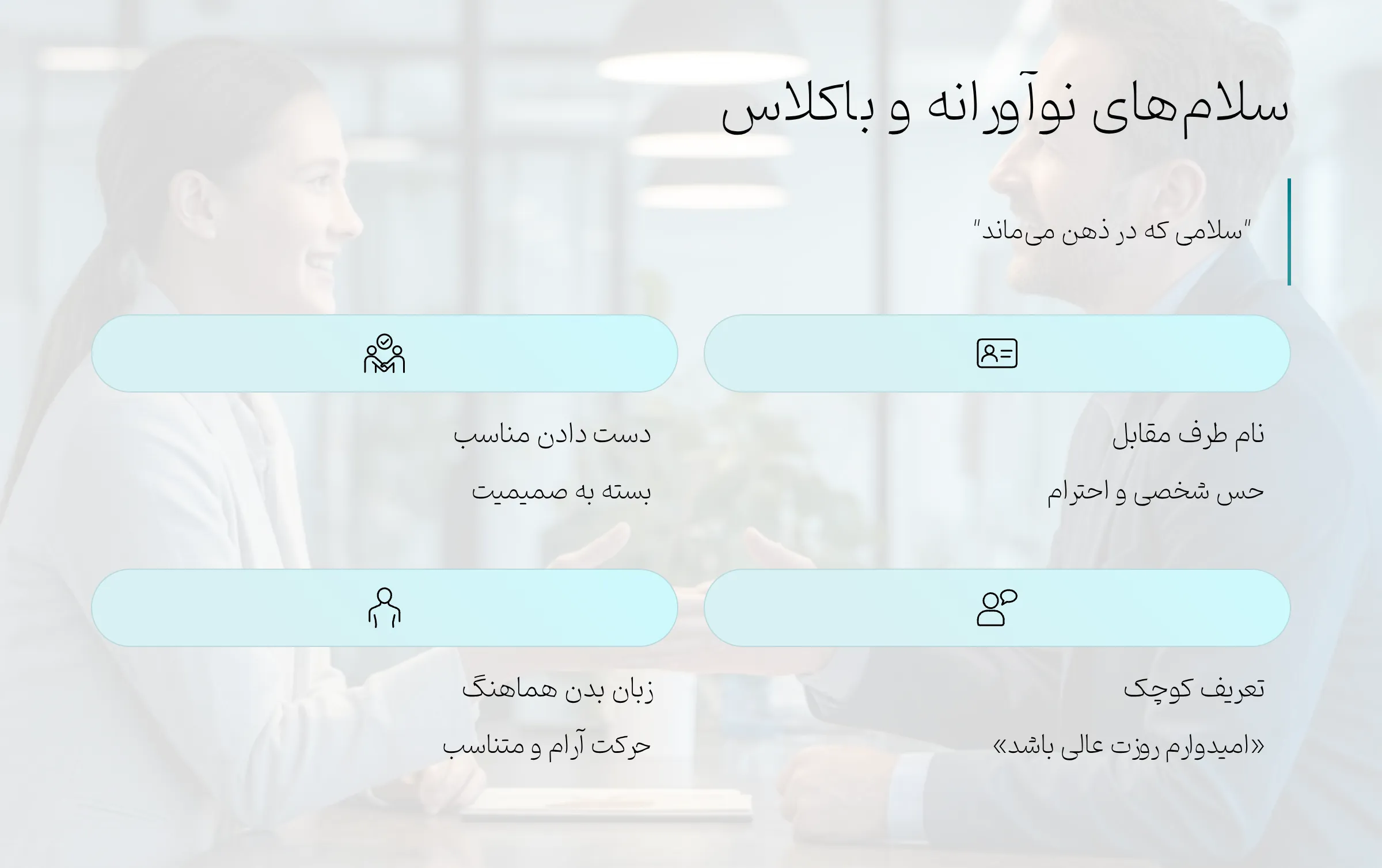 سلام‌های نوآورانه و باکلاس

"سلامی که در ذهن می‌ماند"

نام طرف مقابل

حس شخصی و احترام

دست دادن مناسب

بسته به صمیمیت

تعریف کوچک

«امیدوارم روزت عالی باشد»

زبان بدن هماهنگ

حرکت آرام و متناسب